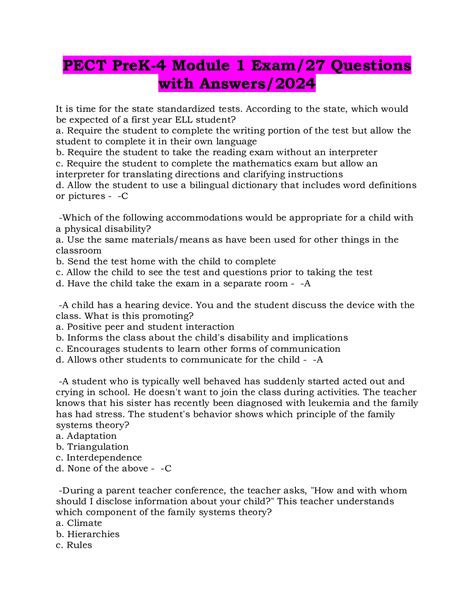 PECT PreK-4 Module 1 Exam/27 Questions with Answers/2024

It is time for the state standardized tests. According to the state, which would be expected of a first year ELL student?
a. Require the student to complete the writing portion of the test but allow the student to complete it in their own language
b. Require the student to take the reading exam without an interpreter
c. Require the student to complete the mathematics exam but allow an interpreter for translating directions and clarifying instructions
d. Allow the student to use a bilingual dictionary that includes word definitions or pictures - -C

-Which of the following accommodations would be appropriate for a child with a physical disability?
a. Use the same materials/means as have been used for other things in the classroom
b. Send the test home with the child to complete
c. Allow the child to see the test and questions prior to taking the test
d. Have the child take the exam in a separate room - -A

-A child has a hearing device. You and the student discuss the device with the class. What is this promoting?
a. Positive peer and student interaction
b. Informs the class about the child's disability and implications
c. Encourages students to learn other forms of communication
d. Allows other students to communicate for the child - -A

-A student who is typically well behaved has suddenly started acted out and crying in school. He doesn't want to join the class during activities. The teacher knows that his sister has recently been diagnosed with leukemia and the family has had stress. The student's behavior shows which principle of the family systems theory?
a. Adaptation
b. Triangulation
c. Interdependence
d. None of the above - -C

-During a parent teacher conference, the teacher asks, "How and with whom should I disclose information about your child?" This teacher understands which component of the family systems theory?
a. Climate
b. Hierarchies
c. Rules